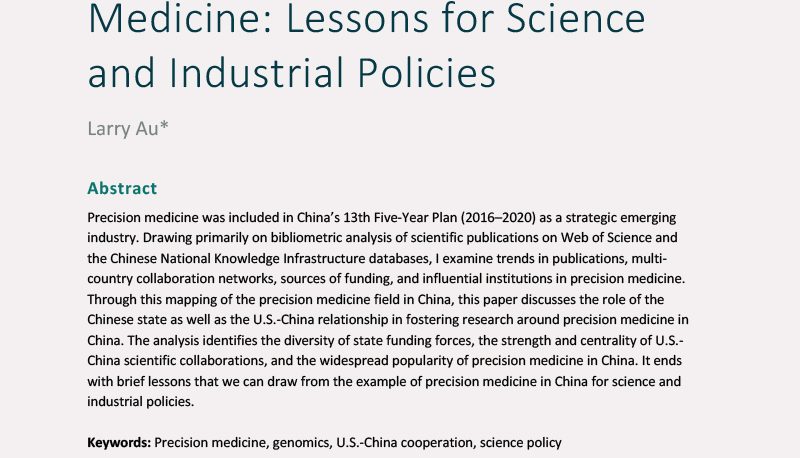 Medicine: Lessons for Science and Industrial Policies

Larry Au*

Abstract

Precision medicine was included in China's 13th Five-Year Plan (2016–2020) as a strategic emerging industry. Drawing primarily on bibliometric analysis of scientific publications on Web of Science and the Chinese National Knowledge Infrastructure databases, I examine trends in publications, multi-country collaboration networks, sources of funding, and influential institutions in precision medicine. Through this mapping of the precision medicine field in China, this paper discusses the role of the Chinese state as well as the U.S.-China relationship in fostering research around precision medicine in China. The analysis identifies the diversity of state funding forces, the strength and centrality of U.S.-China scientific collaborations, and the widespread popularity of precision medicine in China. It ends with brief lessons that we can draw from the example of precision medicine in China for science and industrial policies.

Keywords: Precision medicine, genomics, U.S.-China cooperation, science policy